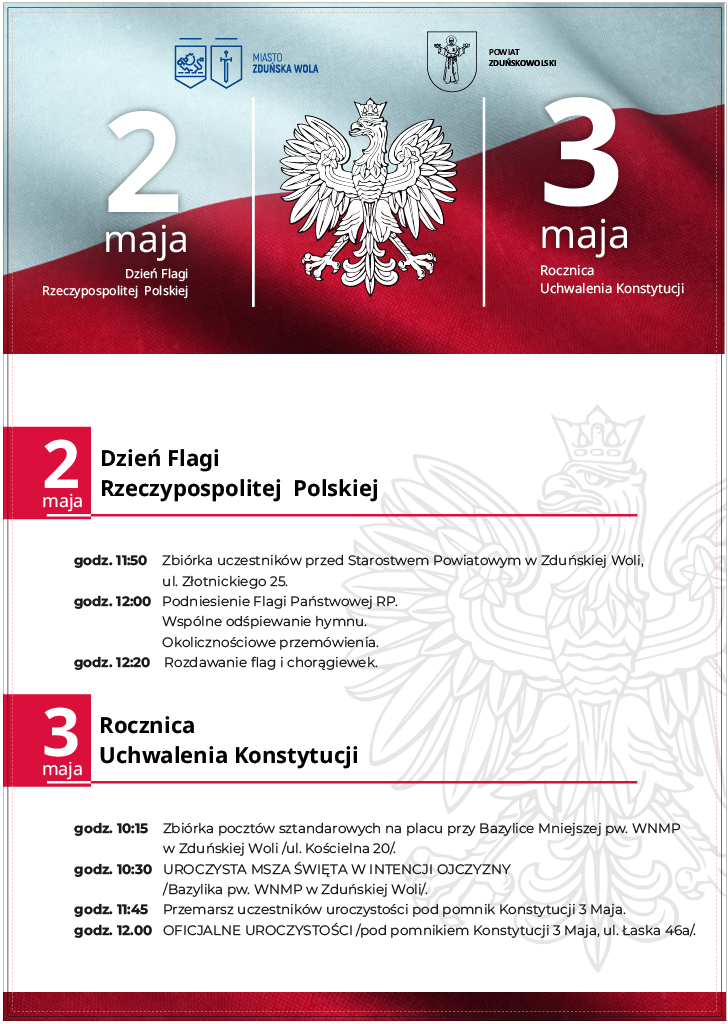 MIASTO ZDUŃSKA WOLA

POWIAT ZDUŃSKOWOLSKI

2 maja
Dzień Flagi Rzeczypospolitej Polskiej

3 maja
Rocznica Uchwalenia Konstytucji

2 maja
Dzień Flagi Rzeczypospolitej Polskiej

godz. 11:50 Zbiórka uczestników przed Starostwem Powiatowym w Zduńskiej Woli, ul. Złotnickiego 25.
godz. 12:00 Podniesienie Flagi Państwowej RP. Wspólne odśpiewanie hymnu. Okolicznościowe przemówienia.
godz. 12:20 Rozdawanie flag i chorągiewek.

3 maja
Rocznica Uchwalenia Konstytucji

godz. 10:15 Zbiórka pocztów sztandarowych na placu przy Bazylice Mniejszej pw. WNMP w Zduńskiej Woli /ul. Kościelna 20/.
godz. 10:30 UROCZYSTA MSZA ŚWIĘTA W INTENCJI OJCZYZNY /Bazylika pw. WNMP w Zduńskiej Woli/.
godz. 11:45 Przemarsz uczestników uroczystości pod pomnik Konstytucji 3 Maja.
godz. 12.00 OFICJALNE UROCZYSTOŚCI /pod pomnikiem Konstytucji 3 Maja, ul. Łaska 46a/.